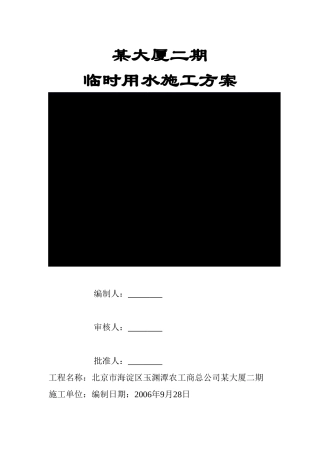 某大厦二期

临时用水施工方案

编制人：________

审核人：________

批准人：________

工程名称：北京市海淀区玉渊潭农工商总公司某大厦二期

施工单位：编制日期：2006年9月28日